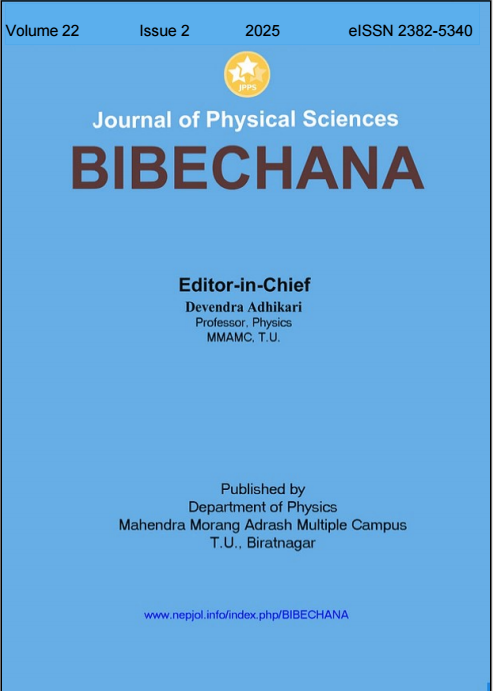 Volume 22 Issue 2 2025 eISSN 2382-5340

JPPS

Journal of Physical Sciences

BIBECHANA

Editor-in-Chief

Devendra Adhikari

Professor, Physics

MMAMC, T.U.

Published by

Department of Physics

Mahendra Morang Adrash Multiple Campus

T.U., Biratnagar

www.nepjol.info/index.php/BIBECHANA